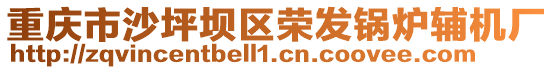 重庆市沙坪坝区荣发锅炉辅机厂
http://zqvincentbell1.cn.coovee.com